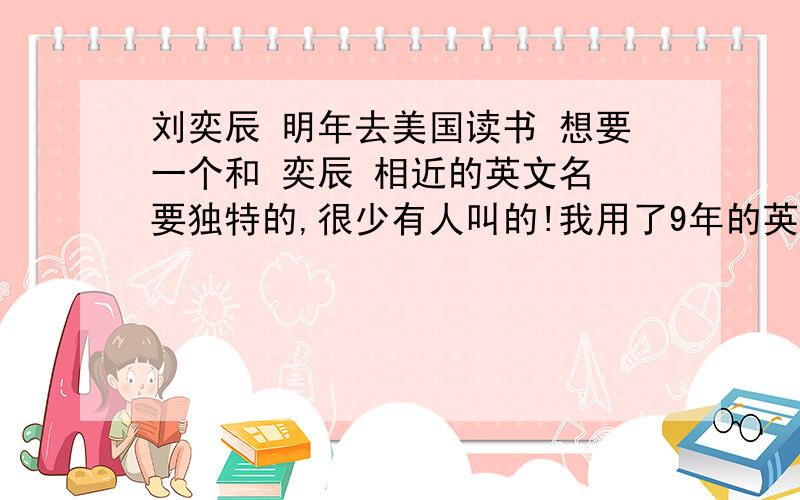 刘奕辰 明年去美国读书 想要一个和 奕辰 相近的英文名
要独特的,很少有人叫的!我用了9年的英